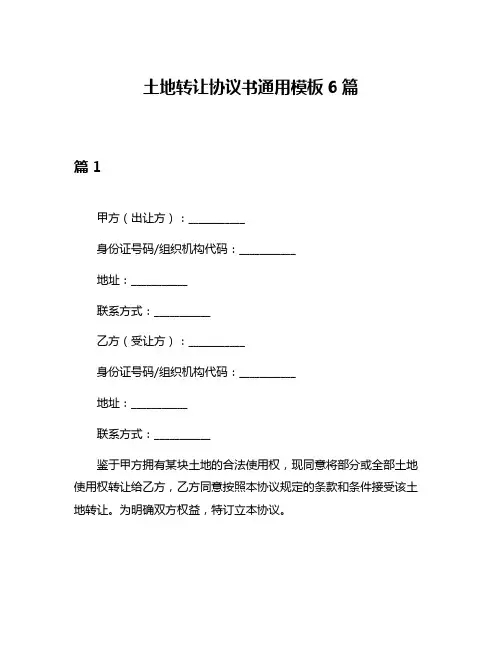 土地转让协议书通用模板 6 篇

篇 1

甲方（出让方）：__________

身份证号码/组织机构代码：__________

地址：__________

联系方式：__________

乙方（受让方）：__________

身份证号码/组织机构代码：__________

地址：__________

联系方式：__________

鉴于甲方拥有某块土地的合法使用权，现同意将部分或全部土地使用权转让给乙方，乙方同意按照本协议规定的条款和条件接受该土地转让。为明确双方权益，特订立本协议。